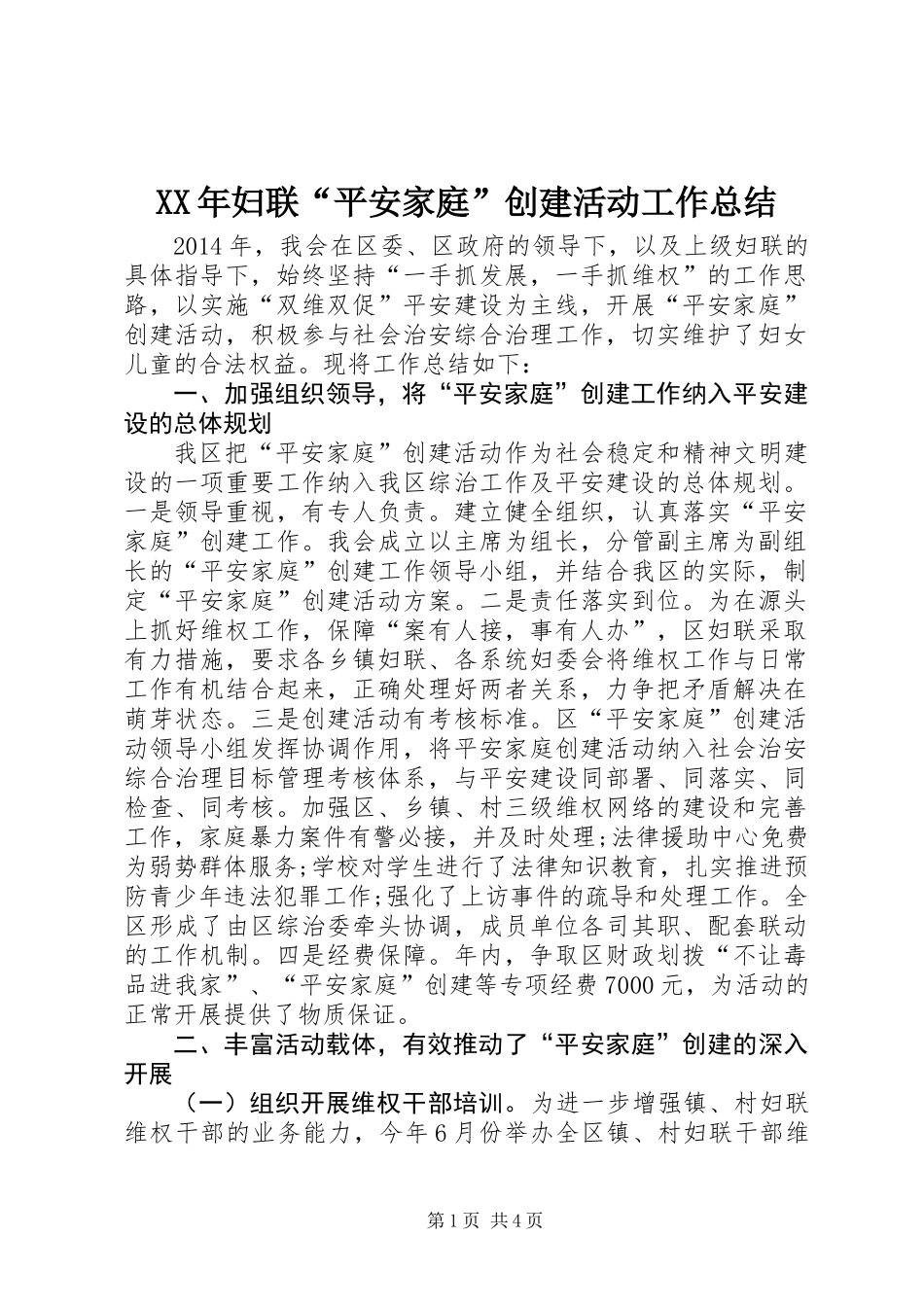 XX年妇联“平安家庭”创建活动工作总结

2014年，我会在区委、区政府的领导下，以及上级妇联的具体指导下，始终坚持“一手抓发展，一手抓维权”的工作思路，以实施“双维双促”平安建设为主线，开展“平安家庭”创建活动，积极参与社会治安综合治理工作，切实维护了妇女儿童的合法权益。现将工作总结如下：

一、加强组织领导，将“平安家庭”创建工作纳入平安建设的总体规划

我区把“平安家庭”创建活动作为社会稳定和精神文明建设的一项重要工作纳入我区综治工作及平安建设的总体规划。一是领导重视，有专人负责。建立健全组织，认真落实“平安家庭”创建工作。我会成立以主席为组长，分管副主席为副组长的“平安家庭”创建工作领导小组，并结合我区的实际，制定“平安家庭”创建活动方案。二是责任落实到位。为在源头上抓好维权工作，保障“案有人接，事有人办”，区妇联采取有力措施，要求各乡镇妇联、各系统妇委会将维权工作与日常工作有机结合起来，正确处理好两者关系，力争把矛盾解决在萌芽状态。三是创建活动有考核标准。区“平安家庭”创建活动领导小组发挥协调作用，将平安家庭创建活动纳入社会治安综合治理目标管理考核体系，与平安建设同部署、同落实、同检查、同考核。加强区、乡镇、村三级维权网络的建设和完善工作，家庭暴力案件有警必接，并及时处理;法律援助中心免费为弱势群体服务;学校对学生进行了法律知识教育，扎实推进预防青少年违法犯罪工作;强化了上访事件的疏导和处理工作。全区形成了由区综治委牵头协调，成员单位各司其职、配套联动的工作机制。四是经费保障。年内，争取区财政划拨“不让毒品进我家”、“平安家庭”创建等专项经费7000元，为活动的正常开展提供了物质保证。

二、丰富活动载体，有效推动了“平安家庭”创建的深入开展

（一）组织开展维权干部培训。为进一步增强镇、村妇联维权干部的业务能力，今年6月份举办全区镇、村妇联干部维

第1页 共4页